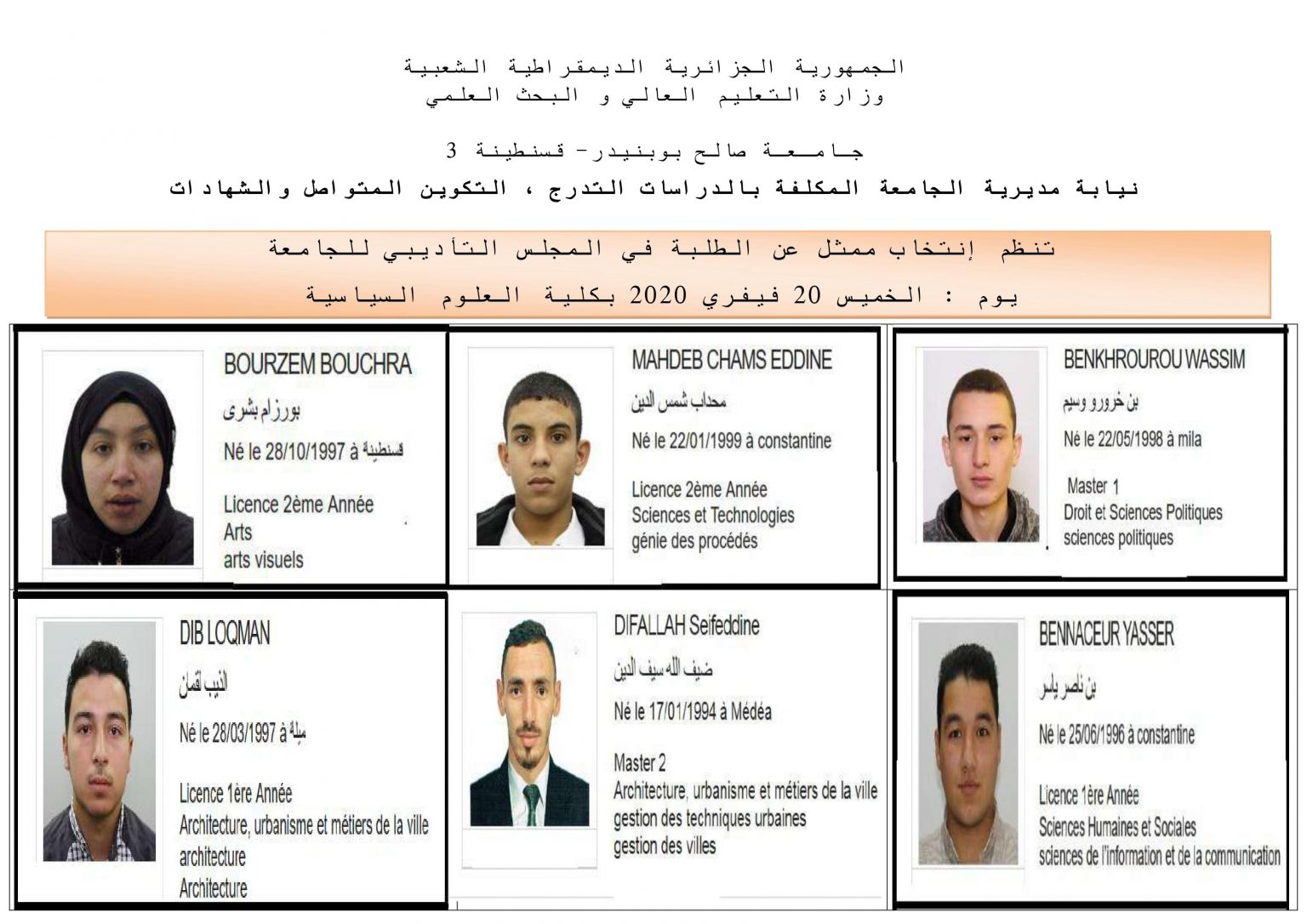 الجمهورية الجزائرية الديمقراطية الشعبية
وزارة التعليم العالي و البحث العلمي

جامعة صالح بوبنيدر- قسنطينة 3
نيابة مديرية الجامعة المكلفة بالدراسات التدرج ، التكوين المتواصل والشهادات

تنظم إنتخاب ممثل عن الطلبة في المجلس التأديبي للجامعة
يوم : الخميس 20 فيفري 2020 بكلية العلوم السياسية

BOURZEM BOUCHRA
بورزام بشرى
Né le 28/10/1997 à قسنطينة
Licence 2ème Année
Arts
arts visuels

MAHDEB CHAMS EDDINE
محداب شمس الدين
Né le 22/01/1999 à constantine
Licence 2ème Année
Sciences et Technologies
génie des procédés

BENKHROUROU WASSIM
بن خرورو وسيم
Né le 22/05/1998 à mila
Master 1
Droit et Sciences Politiques
sciences politiques

DIB LOQMAN
الذيب لقمان
Né le 28/03/1997 à ميلة
Licence 1ère Année
Architecture, urbanisme et métiers de la ville
architecture
Architecture

DIFALLAH Seifeddine
ضيف الله سيف الدين
Né le 17/01/1994 à Médéa
Master 2
Architecture, urbanisme et métiers de la ville
gestion des techniques urbaines
gestion des villes

BENNACEUR YASSER
بن ناصر ياسر
Né le 25/06/1996 à constantine
Licence 1ère Année
Sciences Humaines et Sociales
sciences de l'information et de la communication